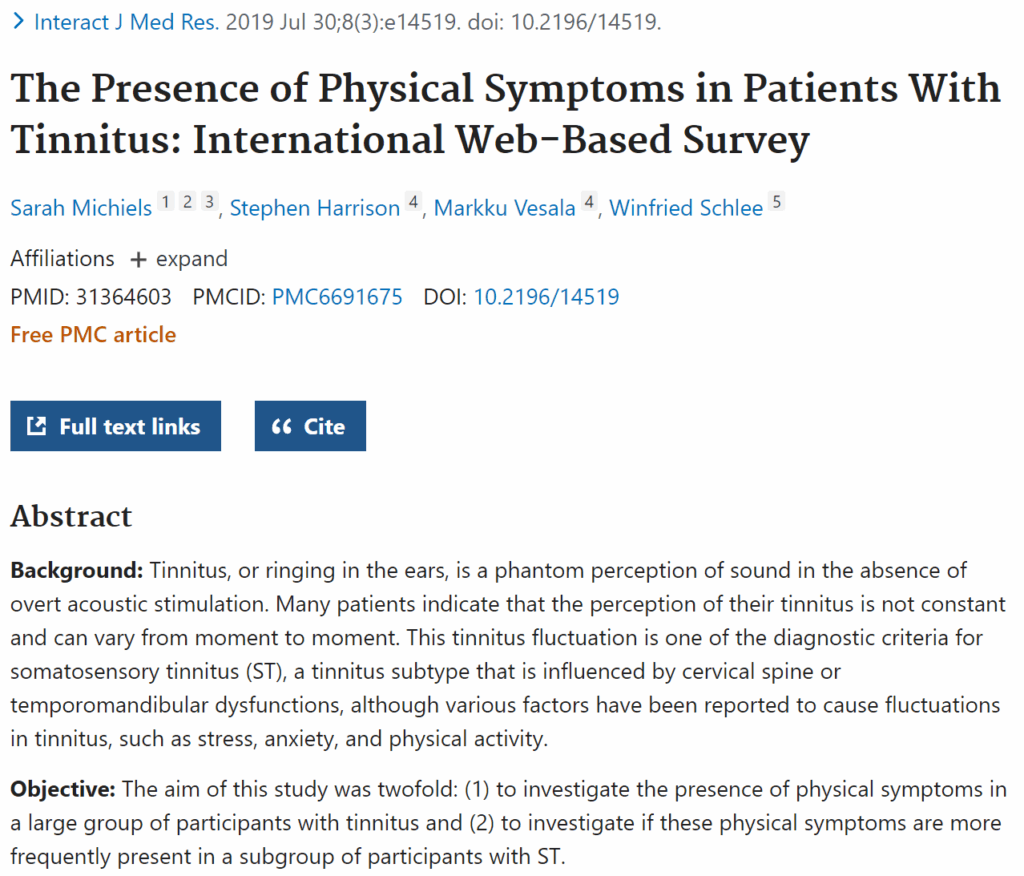 > Interact J Med Res. 2019 Jul 30;8(3):e14519. doi: 10.2196/14519.

The Presence of Physical Symptoms in Patients With Tinnitus: International Web-Based Survey

Sarah Michiels 1 2 3, Stephen Harrison 4, Markku Vesala 4, Winfried Schlee 5

Affiliations + expand

PMID: 31364603 PMCID: PMC6691675 DOI: 10.2196/14519

Free PMC article

Full text links

Cite

Abstract

Background: Tinnitus, or ringing in the ears, is a phantom perception of sound in the absence of overt acoustic stimulation. Many patients indicate that the perception of their tinnitus is not constant and can vary from moment to moment. This tinnitus fluctuation is one of the diagnostic criteria for somatosensory tinnitus (ST), a tinnitus subtype that is influenced by cervical spine or temporomandibular dysfunctions, although various factors have been reported to cause fluctuations in tinnitus, such as stress, anxiety, and physical activity.

Objective: The aim of this study was twofold: (1) to investigate the presence of physical symptoms in a large group of participants with tinnitus and (2) to investigate if these physical symptoms are more frequently present in a subgroup of participants with ST.